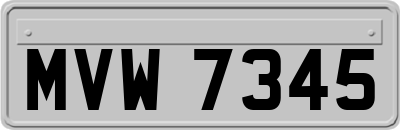 MVW 7345